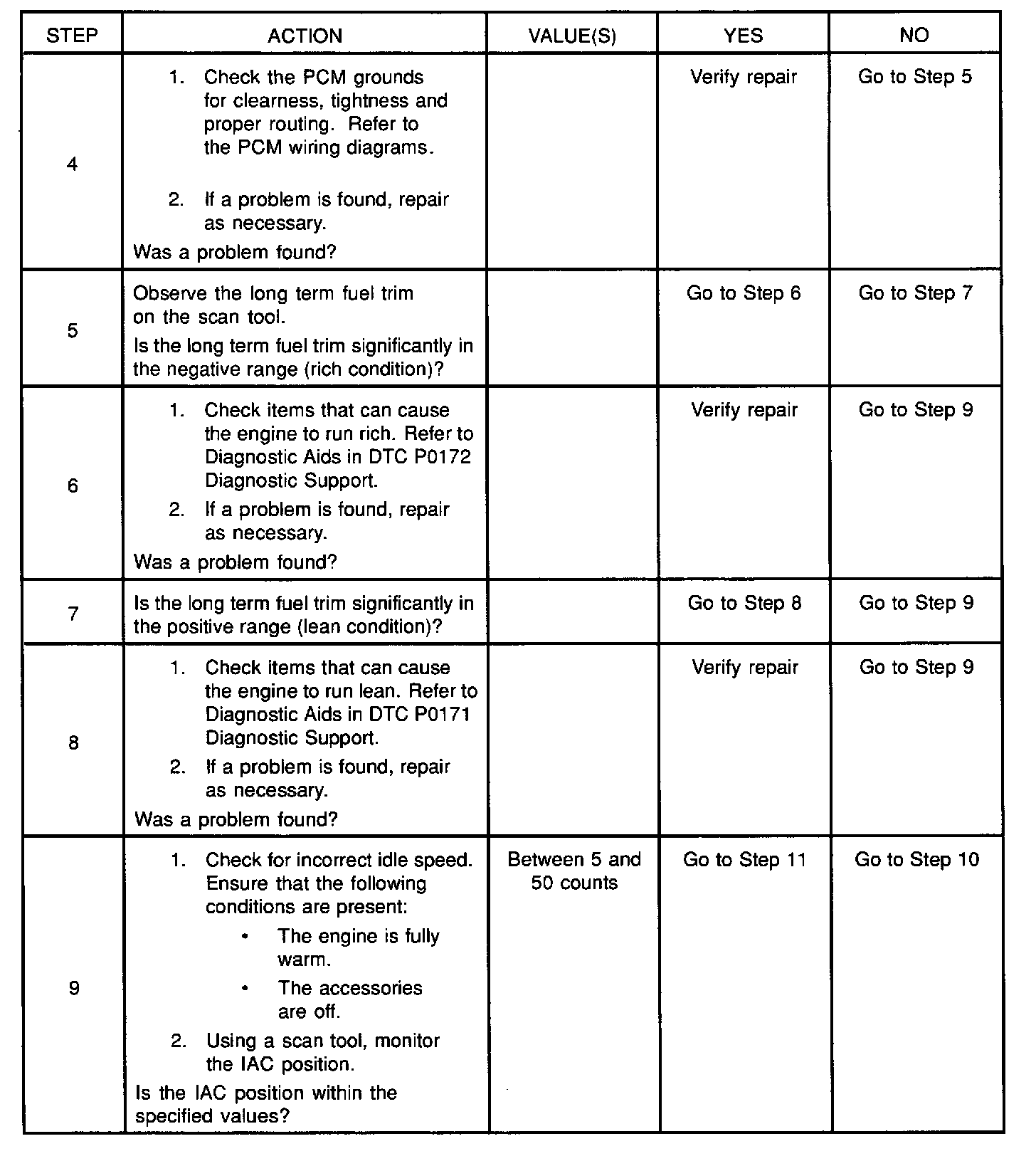 | STEP | ACTION | VALUE(S) | YES | NO |
|---|---|---|---|---|
| 4 | 1. Check the PCM grounds for clearness, tightness and proper routing. Refer to the PCM wiring diagrams. 2. If a problem is found, repair as necessary. Was a problem found? | | Verify repair | Go to Step 5 |
| 5 | Observe the long term fuel trim on the scan tool. Is the long term fuel trim significantly in the negative range (rich condition)? | | Go to Step 6 | Go to Step 7 |
| 6 | 1. Check items that can cause the engine to run rich. Refer to Diagnostic Aids in DTC P0172 Diagnostic Support. 2. If a problem is found, repair as necessary. Was a problem found? | | Verify repair | Go to Step 9 |
| 7 | Is the long term fuel trim significantly in the positive range (lean condition)? | | Go to Step 8 | Go to Step 9 |
| 8 | 1. Check items that can cause the engine to run lean. Refer to Diagnostic Aids in DTC P0171 Diagnostic Support. 2. If a problem is found, repair as necessary. Was a problem found? | | Verify repair | Go to Step 9 |
| 9 | 1. Check for incorrect idle speed. Ensure that the following conditions are present: • The engine is fully warm. • The accessories are off. 2. Using a scan tool, monitor the IAC position. Is the IAC position within the specified values? | Between 5 and 50 counts | Go to Step 11 | Go to Step 10 |